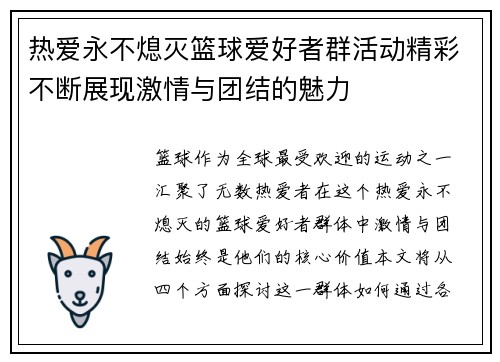 热爱永不熄灭篮球爱好者群活动精彩不断展现激情与团结的魅力

篮球作为全球最受欢迎的运动之一汇聚了无数热爱者在这个热爱永不熄灭的篮球爱好者群体中激情与团结始终是他们的核心价值本文将从四个方面探讨这一群体如何通过各